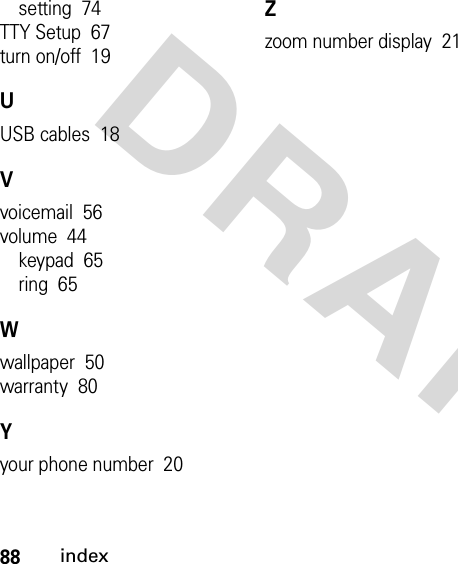 setting 74
TTY Setup 67
turn on/off 19

U

USB cables 18

V

voicemail 56
volume 44
keypad 65
ring 65

W

wallpaper 50
warranty 80

Y

your phone number 20

Z

zoom number display 21

DRA

88 index